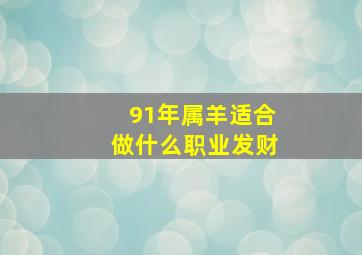 91年属羊适合
做什么职业发财